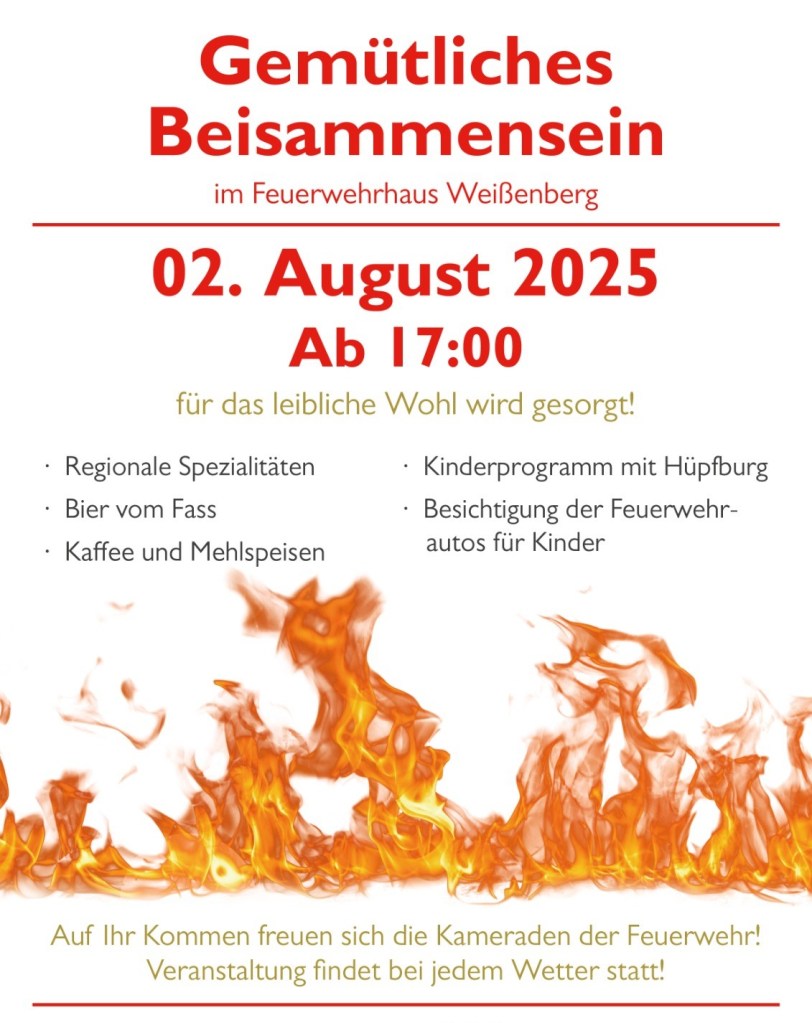 Gemütliches Beisammensein

im Feuerwehrhaus Weißenberg

02. August 2025

Ab 17:00

für das leibliche Wohl wird gesorgt!

• Regionale Spezialitäten
• Bier vom Fass
• Kaffee und Mehlspeisen

• Kinderprogramm mit Hüpfburg
• Besichtigung der Feuerwehrautos für Kinder

Auf Ihr Kommen freuen sich die Kameraden der Feuerwehr!
Veranstaltung findet bei jedem Wetter statt!